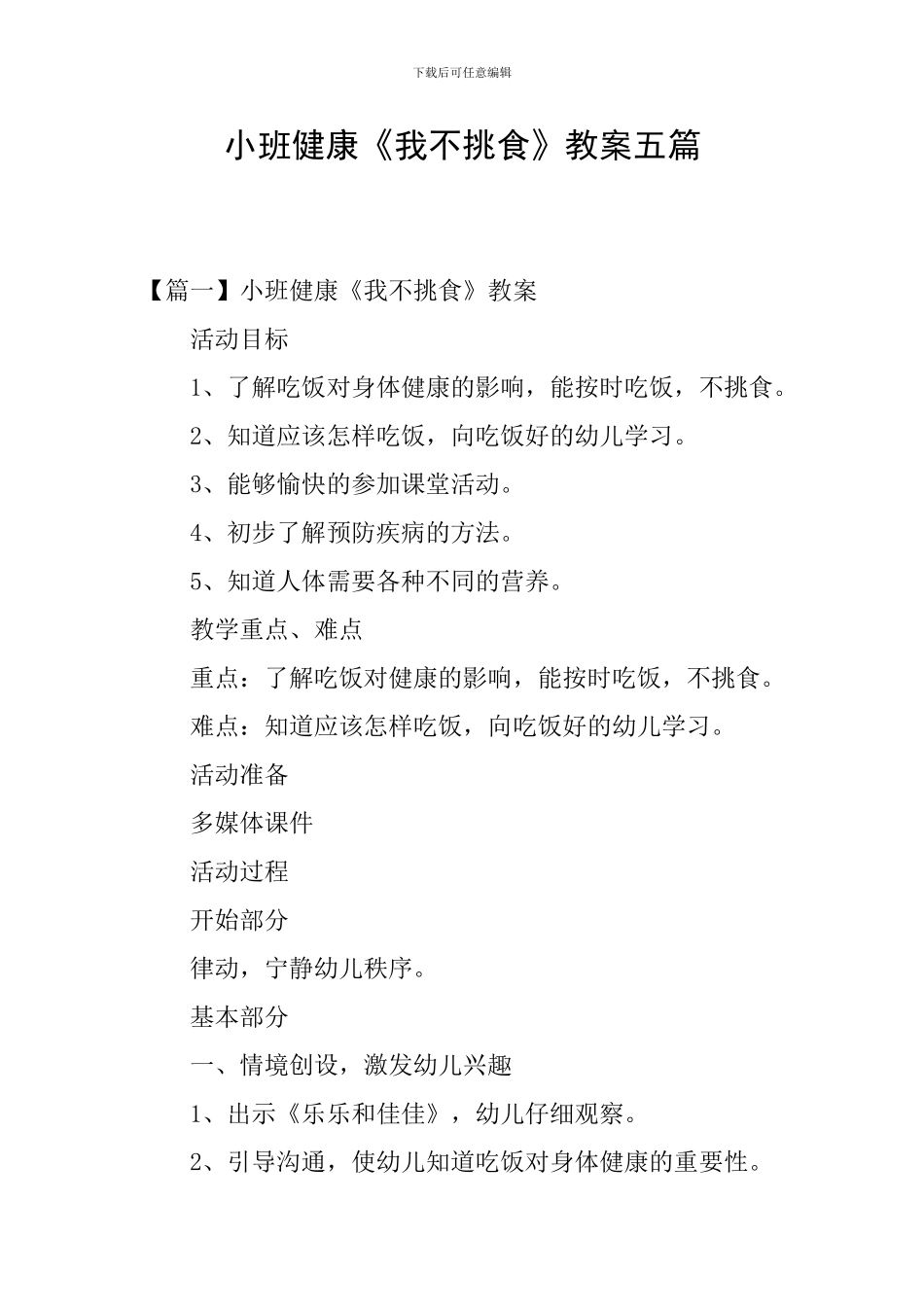 下载后可任意编辑

小班健康《我不挑食》教案五篇

【篇一】小班健康《我不挑食》教案

活动目标

1、了解吃饭对身体健康的影响，能按时吃饭，不挑食。

2、知道应该怎样吃饭，向吃饭好的幼儿学习。

3、能够愉快的参加课堂活动。

4、初步了解预防疾病的方法。

5、知道人体需要各种不同的营养。

教学重点、难点

重点：了解吃饭对健康的影响，能按时吃饭，不挑食。

难点：知道应该怎样吃饭，向吃饭好的幼儿学习。

活动准备

多媒体课件

活动过程

开始部分

律动，宁静幼儿秩序。

基本部分

一、情境创设，激发幼儿兴趣

1、出示《乐乐和佳佳》，幼儿仔细观察。

2、引导沟通，使幼儿知道吃饭对身体健康的重要性。